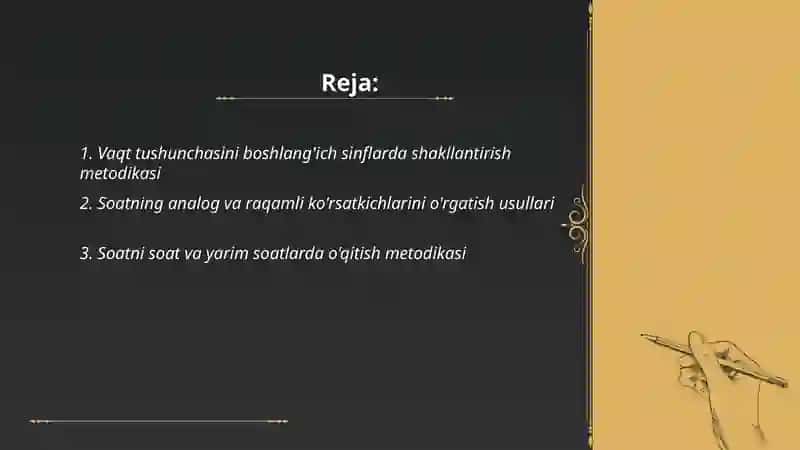 Reja:

1. Vaqt tushunchasini boshlang'ich sinflarda shakllantirish metodikasi

2. Soatning analog va raqamli ko'rsatkichlarini o'rgatish usullari

3. Soatni soat va yarim soatlarda o'qitish metodikasi